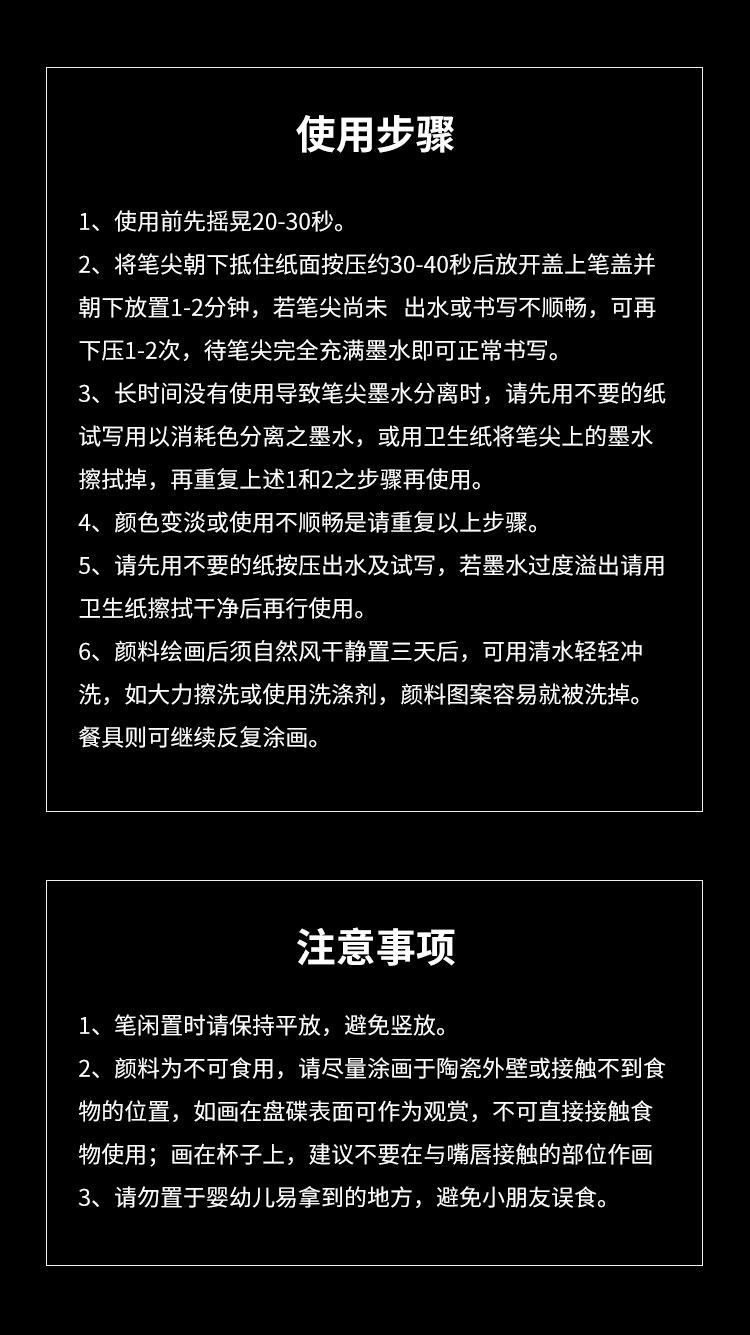 使用步骤

1、使用前先摇晃20-30秒。

2、将笔尖朝下抵住纸面按压约30-40秒后放开盖上笔盖并朝下放置1-2分钟，若笔尖尚未 出水或书写不顺畅，可再下压1-2次，待笔尖完全充满墨水即可正常书写。

3、长时间没有使用导致笔尖墨水分离时，请先用不要的纸试写用以消耗色分离之墨水，或用卫生纸将笔尖上的墨水擦拭掉，再重复上述1和2之步骤再使用。

4、颜色变淡或使用不顺畅是请重复以上步骤。

5、请先用不要的纸按压出水及试写，若墨水过度溢出请用卫生纸擦拭干净后再行使用。

6、颜料绘画后须自然风干静置三天后，可用清水轻轻冲洗，如大力擦洗或使用洗涤剂，颜料图案容易就被洗掉。餐具则可继续反复涂画。

注意事项

1、笔闲置时请保持平放，避免竖放。

2、颜料为不可食用，请尽量涂画于陶瓷外壁或接触不到食物的位置，如画在盘碟表面可作为观赏，不可直接接触食物使用；画在杯子上，建议不要在与嘴唇接触的部位作画

3、请勿置于婴幼儿易拿到的地方，避免小朋友误食。